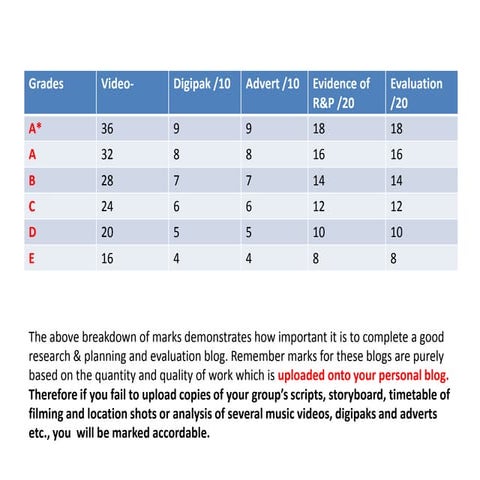 | Grades | Video- | Digipak /10 | Advert /10 | Evidence of R&P /20 | Evaluation /20 |
|---|---|---|---|---|---|
| A* | 36 | 9 | 9 | 18 | 18 |
| A | 32 | 8 | 8 | 16 | 16 |
| B | 28 | 7 | 7 | 14 | 14 |
| C | 24 | 6 | 6 | 12 | 12 |
| D | 20 | 5 | 5 | 10 | 10 |
| E | 16 | 4 | 4 | 8 | 8 |

The above breakdown of marks demonstrates how important it is to complete a good research & planning and evaluation blog. Remember marks for these blogs are purely based on the quantity and quality of work which is uploaded onto your personal blog. Therefore if you fail to upload copies of your group's scripts, storyboard, timetable of filming and location shots or analysis of several music videos, digipaks and adverts etc., you will be marked accordable.